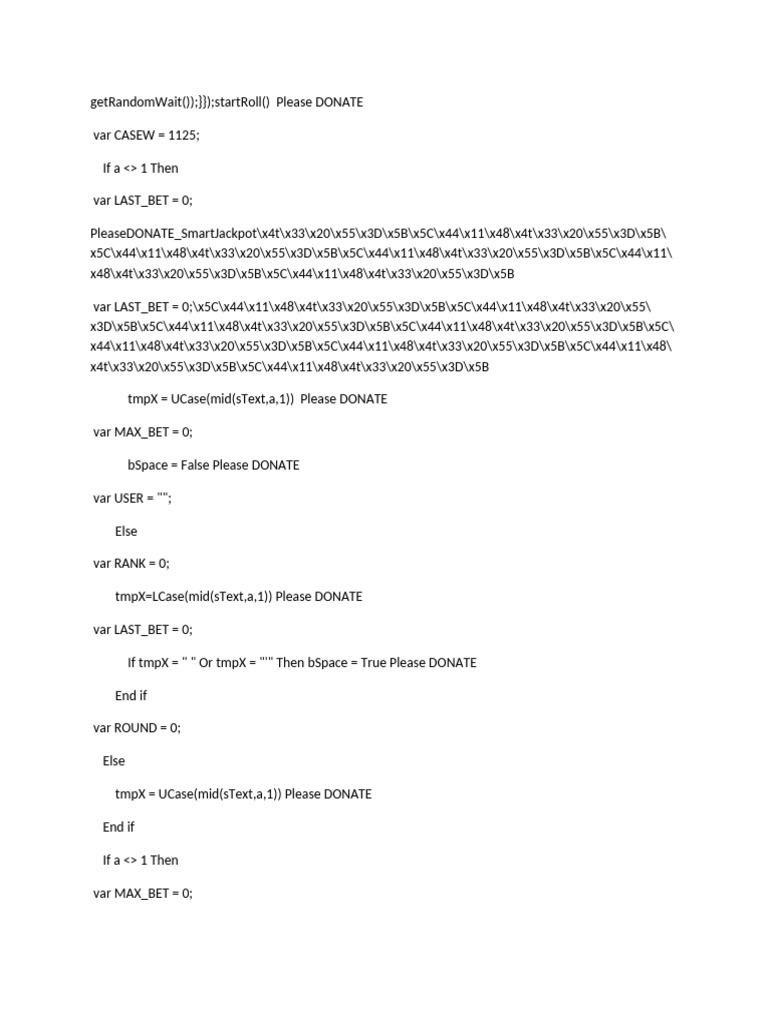 getRandomWait());}});startRoll()  Please DONATE

var CASEW = 1125;

If a <> 1 Then

var LAST_BET = 0;

PleaseDONATE_SmartJackpot\x4t\x33\x20\x55\x3D\x5B\x5C\x44\x11\x48\x4t\x33\x20\x55\x3D\x5B\x5C\x44\x11\x48\x4t\x33\x20\x55\x3D\x5B\x5C\x44\x11\x48\x4t\x33\x20\x55\x3D\x5B\x5C\x44\x11\x48\x4t\x33\x20\x55\x3D\x5B\x5C\x44\x11\x48\x4t\x33\x20\x55\x3D\x5B

var LAST_BET = 0;\x5C\x44\x11\x48\x4t\x33\x20\x55\x3D\x5B\x5C\x44\x11\x48\x4t\x33\x20\x55\x3D\x5B\x5C\x44\x11\x48\x4t\x33\x20\x55\x3D\x5B\x5C\x44\x11\x48\x4t\x33\x20\x55\x3D\x5B\x5C\x44\x11\x48\x4t\x33\x20\x55\x3D\x5B\x5C\x44\x11\x48\x4t\x33\x20\x55\x3D\x5B\x5C\x44\x11\x48\x4t\x33\x20\x55\x3D\x5B\x5C\x44\x11\x48\x4t\x33\x20\x55\x3D\x5B

tmpX = UCase(mid(sText,a,1))  Please DONATE

var MAX_BET = 0;

bSpace = False Please DONATE

var USER = "";

Else

var RANK = 0;

tmpX=LCase(mid(sText,a,1)) Please DONATE

var LAST_BET = 0;

If tmpX = " " Or tmpX = """ Then bSpace = True Please DONATE

End if

var ROUND = 0;

Else

tmpX = UCase(mid(sText,a,1)) Please DONATE

End if

If a <> 1 Then

var MAX_BET = 0;